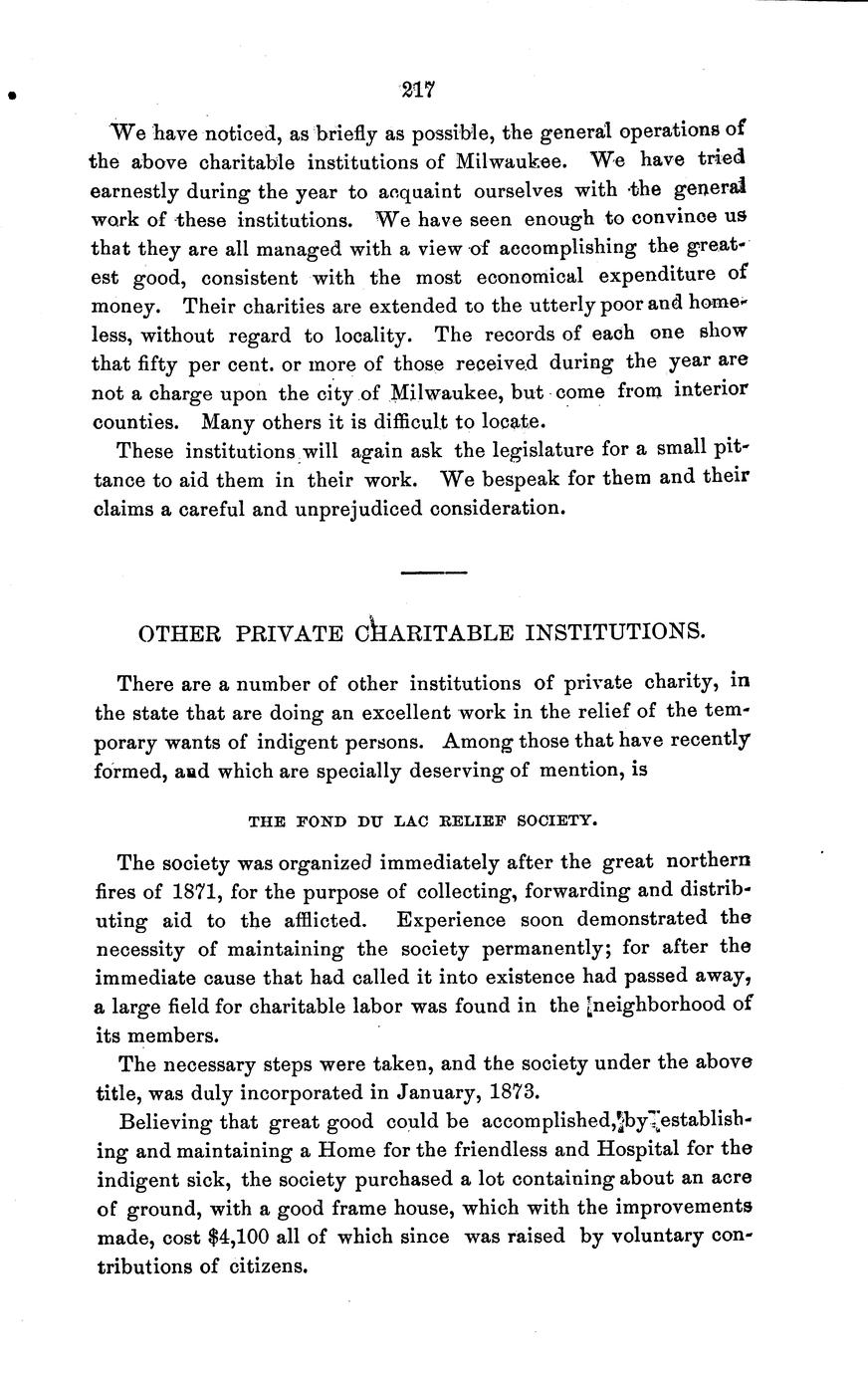 217

We have noticed, as briefly as possible, the general operations of the above charitable institutions of Milwaukee. We have tried earnestly during the year to acquaint ourselves with the general work of these institutions. We have seen enough to convince us that they are all managed with a view of accomplishing the greatest good, consistent with the most economical expenditure of money. Their charities are extended to the utterly poor and homeless, without regard to locality. The records of each one show that fifty per cent. or more of those received during the year are not a charge upon the city of Milwaukee, but come from interior counties. Many others it is difficult to locate.

These institutions will again ask the legislature for a small pittance to aid them in their work. We bespeak for them and their claims a careful and unprejudiced consideration.

OTHER PRIVATE CHARITABLE INSTITUTIONS.

There are a number of other institutions of private charity, in the state that are doing an excellent work in the relief of the temporary wants of indigent persons. Among those that have recently formed, and which are specially deserving of mention, is

THE FOND DU LAC RELIEF SOCIETY.

The society was organized immediately after the great northern fires of 1871, for the purpose of collecting, forwarding and distributing aid to the afflicted. Experience soon demonstrated the necessity of maintaining the society permanently; for after the immediate cause that had called it into existence had passed away, a large field for charitable labor was found in the neighborhood of its members.

The necessary steps were taken, and the society under the above title, was duly incorporated in January, 1873.

Believing that great good could be accomplished, by establishing and maintaining a Home for the friendless and Hospital for the indigent sick, the society purchased a lot containing about an acre of ground, with a good frame house, which with the improvements made, cost $4,100 all of which since was raised by voluntary contributions of citizens.